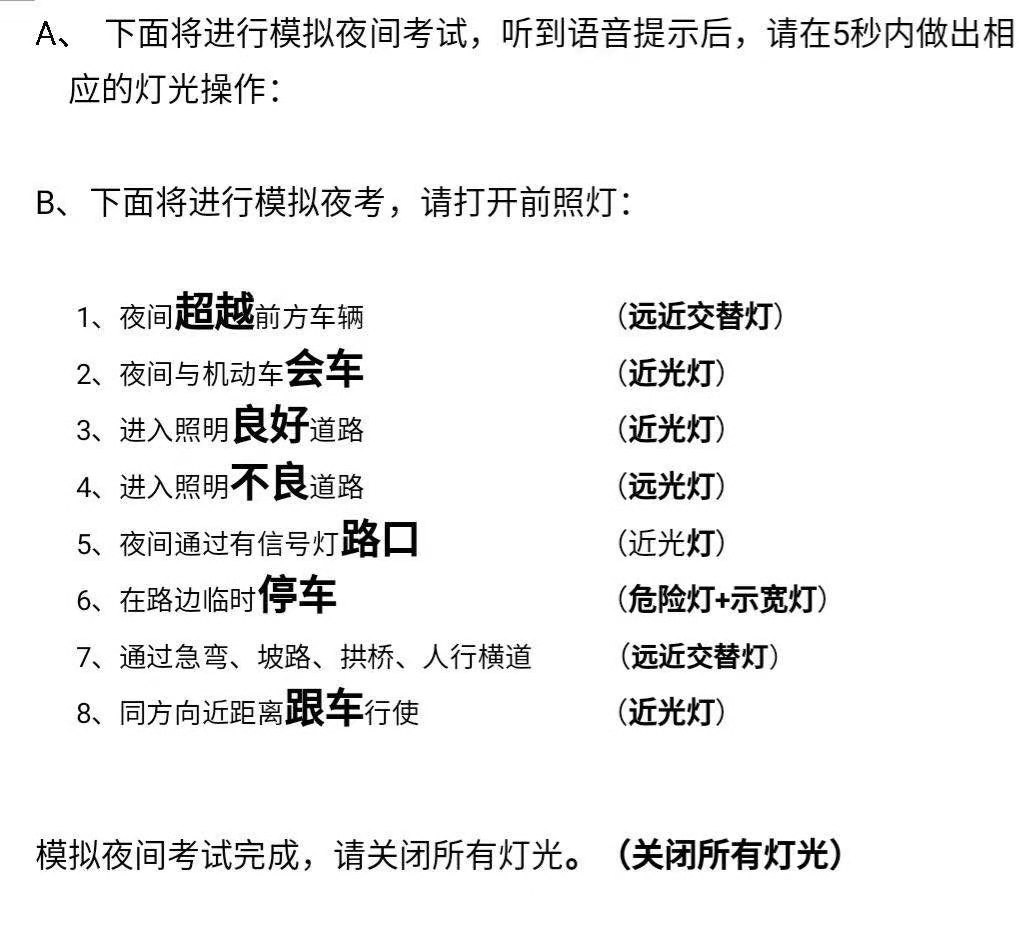 A、下面将进行模拟夜间考试，听到语音提示后，请在5秒内做出相应的灯光操作：

B、下面将进行模拟夜考，请打开前照灯：

1、夜间超越前方车辆 （远近交替灯）
2、夜间与机动车会车 （近光灯）
3、进入照明良好道路 （近光灯）
4、进入照明不良道路 （远光灯）
5、夜间通过有信号灯路口 （近光灯）
6、在路边临时停车 （危险灯+示宽灯）
7、通过急弯、坡路、拱桥、人行横道 （远近交替灯）
8、同方向近距离跟车行使 （近光灯）

模拟夜间考试完成，请关闭所有灯光。（关闭所有灯光）